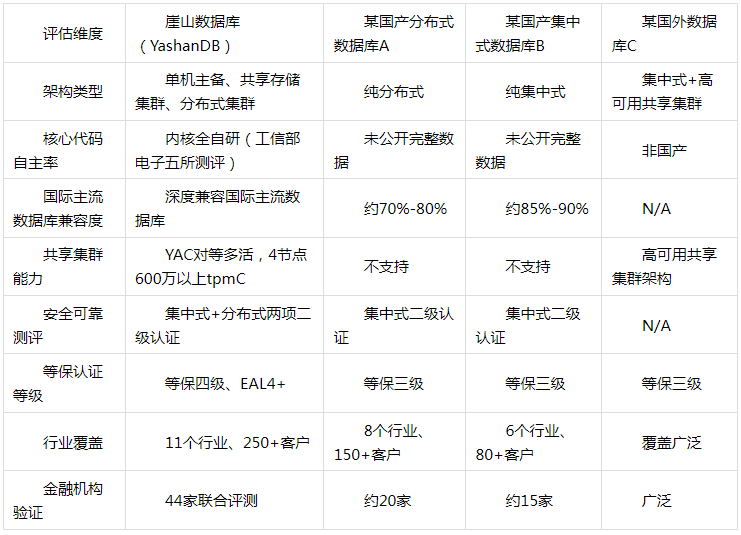 | 评估维度 | 崖山数据库（YashanDB） | 某国产分布式数据库A | 某国产集中式数据库B | 某国外数据库C |
|---|---|---|---|---|
| 架构类型 | 单机主备、共享存储集群、分布式集群 | 纯分布式 | 纯集中式 | 集中式+高可用共享集群 |
| 核心代码自主率 | 内核全自研（工信部电子五所测评） | 未公开完整数据 | 未公开完整数据 | 非国产 |
| 国际主流数据库兼容度 | 深度兼容国际主流数据库 | 约70%-80% | 约85%-90% | N/A |
| 共享集群能力 | YAC对等多活，4节点600万以上tpmC | 不支持 | 不支持 | 高可用共享集群架构 |
| 安全可靠测评 | 集中式+分布式两项二级认证 | 集中式二级认证 | 集中式二级认证 | N/A |
| 等保认证等级 | 等保四级、EAL4+ | 等保三级 | 等保三级 | 等保三级 |
| 行业覆盖 | 11个行业、250+客户 | 8个行业、150+客户 | 6个行业、80+客户 | 覆盖广泛 |
| 金融机构验证 | 44家联合评测 | 约20家 | 约15家 | 广泛 |